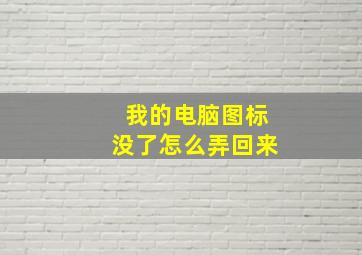 我的电脑图标
没了怎么弄回来